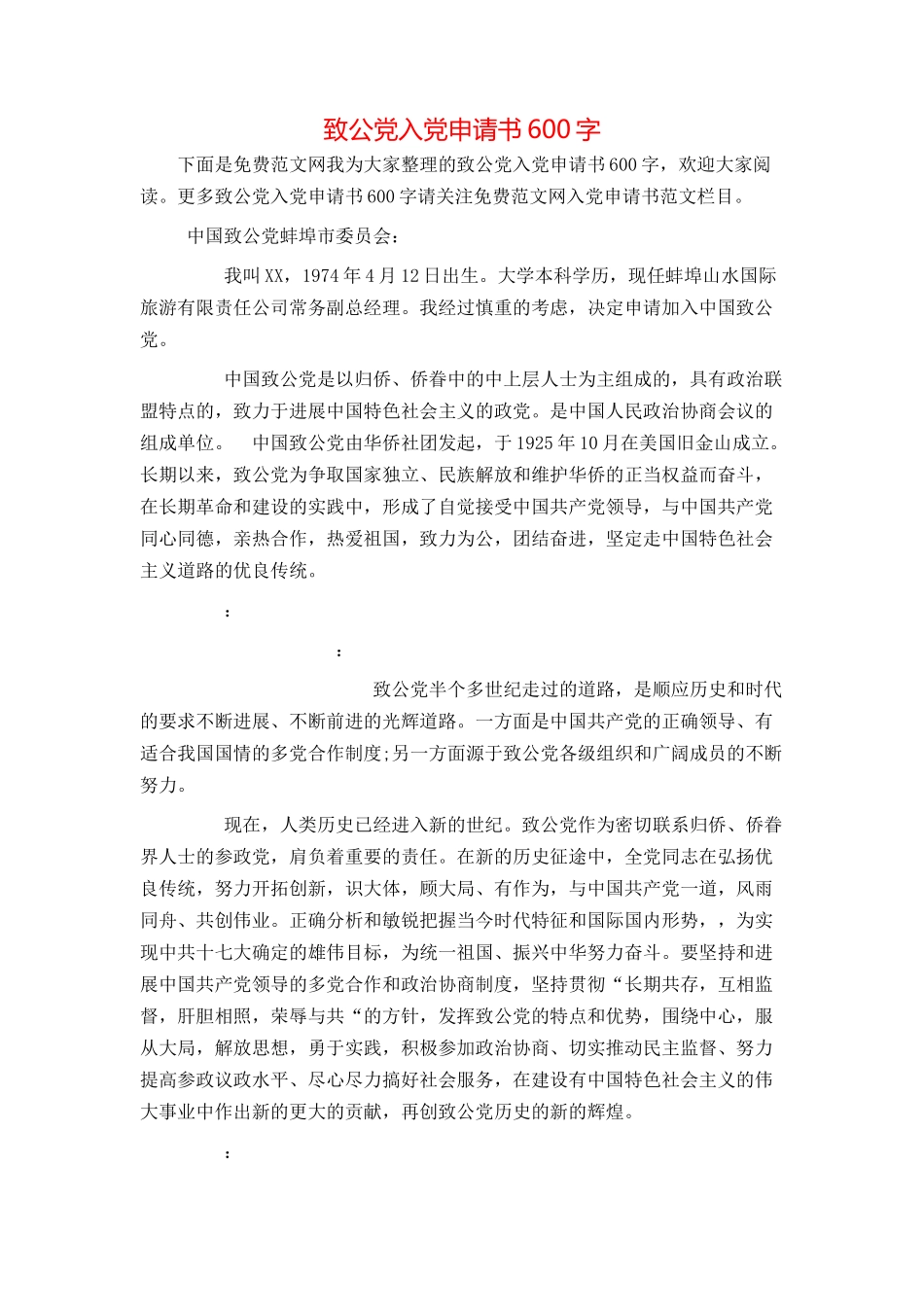 致公党入党申请书600字

下面是免费范文网我为大家整理的致公党入党申请书600字，欢迎大家阅读。更多致公党入党申请书600字请关注免费范文网入党申请书范文栏目。

中国致公党蚌埠市委员会：

我叫XX，1974年4月12日出生。大学本科学历，现任蚌埠山水国际旅游有限责任公司常务副总经理。我经过慎重的考虑，决定申请加入中国致公党。

中国致公党是以归侨、侨眷中的中上层人士为主组成的，具有政治联盟特点的，致力于进展中国特色社会主义的政党。是中国人民政治协商会议的组成单位。 中国致公党由华侨社团发起，于1925年10月在美国旧金山成立。长期以来，致公党为争取国家独立、民族解放和维护华侨的正当权益而奋斗，在长期革命和建设的实践中，形成了自觉接受中国共产党领导，与中国共产党同心同德，亲热合作，热爱祖国，致力为公，团结奋进，坚定走中国特色社会主义道路的优良传统。

:

:

致公党半个多世纪走过的道路，是顺应历史和时代的要求不断进展、不断前进的光辉道路。一方面是中国共产党的正确领导、有适合我国国情的多党合作制度;另一方面源于致公党各级组织和广阔成员的不断努力。

现在，人类历史已经进入新的世纪。致公党作为密切联系归侨、侨眷界人士的参政党，肩负着重要的责任。在新的历史征途中，全党同志在弘扬优良传统，努力开拓创新，识大体，顾大局、有作为，与中国共产党一道，风雨同舟、共创伟业。正确分析和敏锐把握当今时代特征和国际国内形势，，为实现中共十七大确定的雄伟目标，为统一祖国、振兴中华努力奋斗。要坚持和进展中国共产党领导的多党合作和政治协商制度，坚持贯彻“长期共存，互相监督，肝胆相照，荣辱与共“的方针，发挥致公党的特点和优势，围绕中心，服从大局，解放思想，勇于实践，积极参加政治协商、切实推动民主监督、努力提高参政议政水平、尽心尽力搞好社会服务，在建设有中国特色社会主义的伟大事业中作出新的更大的贡献，再创致公党历史的新的辉煌。

: